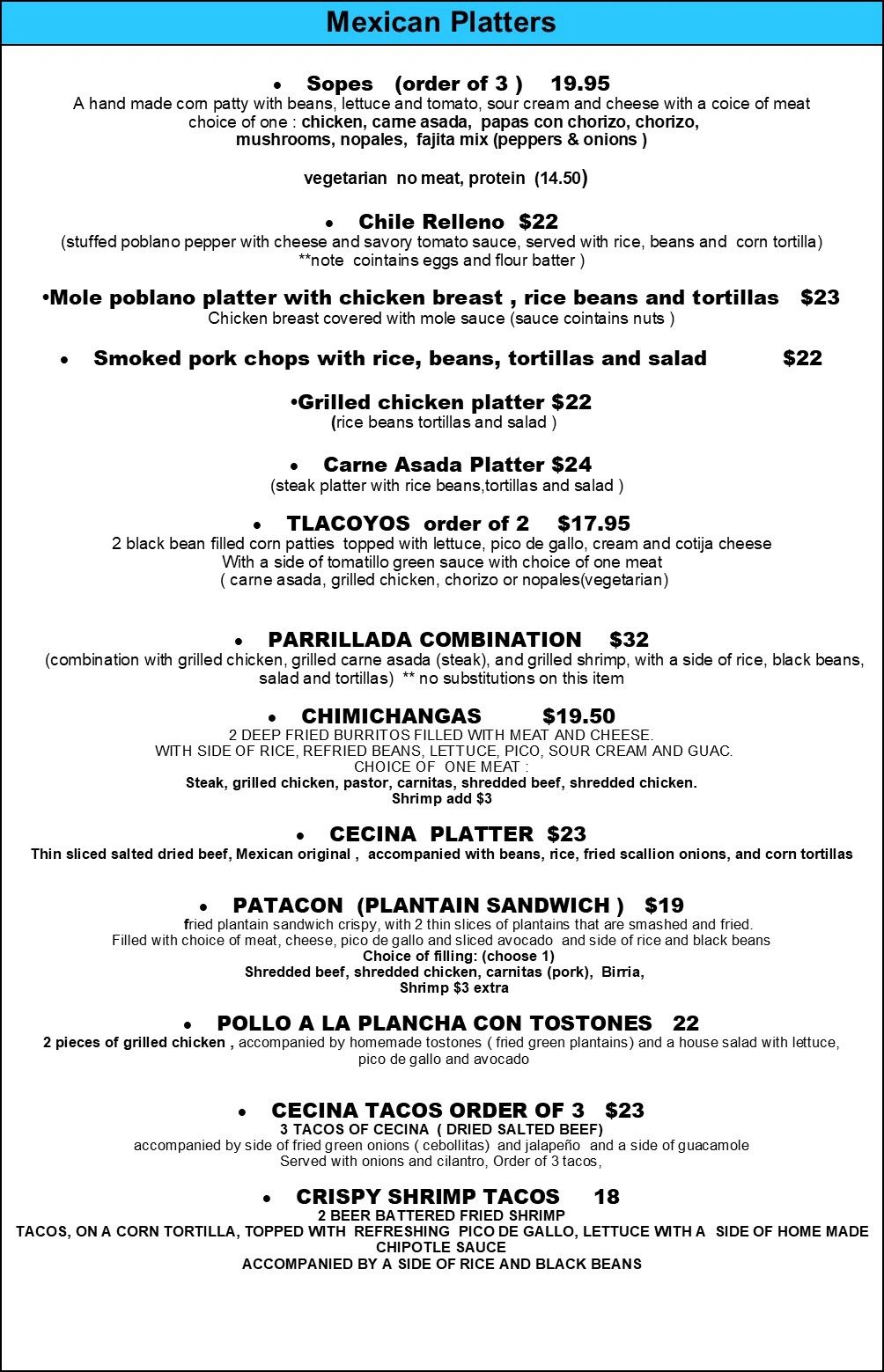 Mexican Platters

• Sopes (order of 3 ) 19.95
A hand made corn patty with beans, lettuce and tomato, sour cream and cheese with a coice of meat choice of one : chicken, carne asada, papas con chorizo, chorizo, mushrooms, nopales, fajita mix (peppers & onions )

vegetarian no meat, protein (14.50)

• Chile Relleno $22
(stuffed poblano pepper with cheese and savory tomato sauce, served with rice, beans and corn tortilla) **note cointains eggs and flour batter )

•Mole poblano platter with chicken breast , rice beans and tortillas $23
Chicken breast covered with mole sauce (sauce cointains nuts )

• Smoked pork chops with rice, beans, tortillas and salad $22

•Grilled chicken platter $22
(rice beans tortillas and salad )

• Carne Asada Platter $24
(steak platter with rice beans,tortillas and salad )

• TLACOYOS order of 2 $17.95
2 black bean filled corn patties topped with lettuce, pico de gallo, cream and cotija cheese
With a side of tomatillo green sauce with choice of one meat
( carne asada, grilled chicken, chorizo or nopales(vegetarian)

• PARRILLADA COMBINATION $32
(combination with grilled chicken, grilled carne asada (steak), and grilled shrimp, with a side of rice, black beans, salad and tortillas) ** no substitutions on this item

• CHIMICHANGAS $19.50
2 DEEP FRIED BURRITOS FILLED WITH MEAT AND CHEESE.
WITH SIDE OF RICE, REFRIED BEANS, LETTUCE, PICO, SOUR CREAM AND GUAC.
CHOICE OF ONE MEAT :
Steak, grilled chicken, pastor, carnitas, shredded beef, shredded chicken.
Shrimp add $3

• CECINA PLATTER $23
Thin sliced salted dried beef, Mexican original , accompanied with beans, rice, fried scallion onions, and corn tortillas

• PATACON (PLANTAIN SANDWICH ) $19
fried plantain sandwich crispy, with 2 thin slices of plantains that are smashed and fried.
Filled with choice of meat, cheese, pico de gallo and sliced avocado and side of rice and black beans
Choice of filling: (choose 1)
Shredded beef, shredded chicken, carnitas (pork), Birria,
Shrimp $3 extra

• POLLO A LA PLANCHA CON TOSTONES 22
2 pieces of grilled chicken , accompanied by homemade tostones ( fried green plantains) and a house salad with lettuce, pico de gallo and avocado

• CECINA TACOS ORDER OF 3 $23
3 TACOS OF CECINA ( DRIED SALTED BEEF)
accompanied by side of fried green onions ( cebollitas) and jalapeño and a side of guacamole
Served with onions and cilantro, Order of 3 tacos,

• CRISPY SHRIMP TACOS 18
2 BEER BATTERED FRIED SHRIMP
TACOS, ON A CORN TORTILLA, TOPPED WITH REFRESHING PICO DE GALLO, LETTUCE WITH A SIDE OF HOME MADE CHIPOTLE SAUCE
ACCOMPANIED BY A SIDE OF RICE AND BLACK BEANS